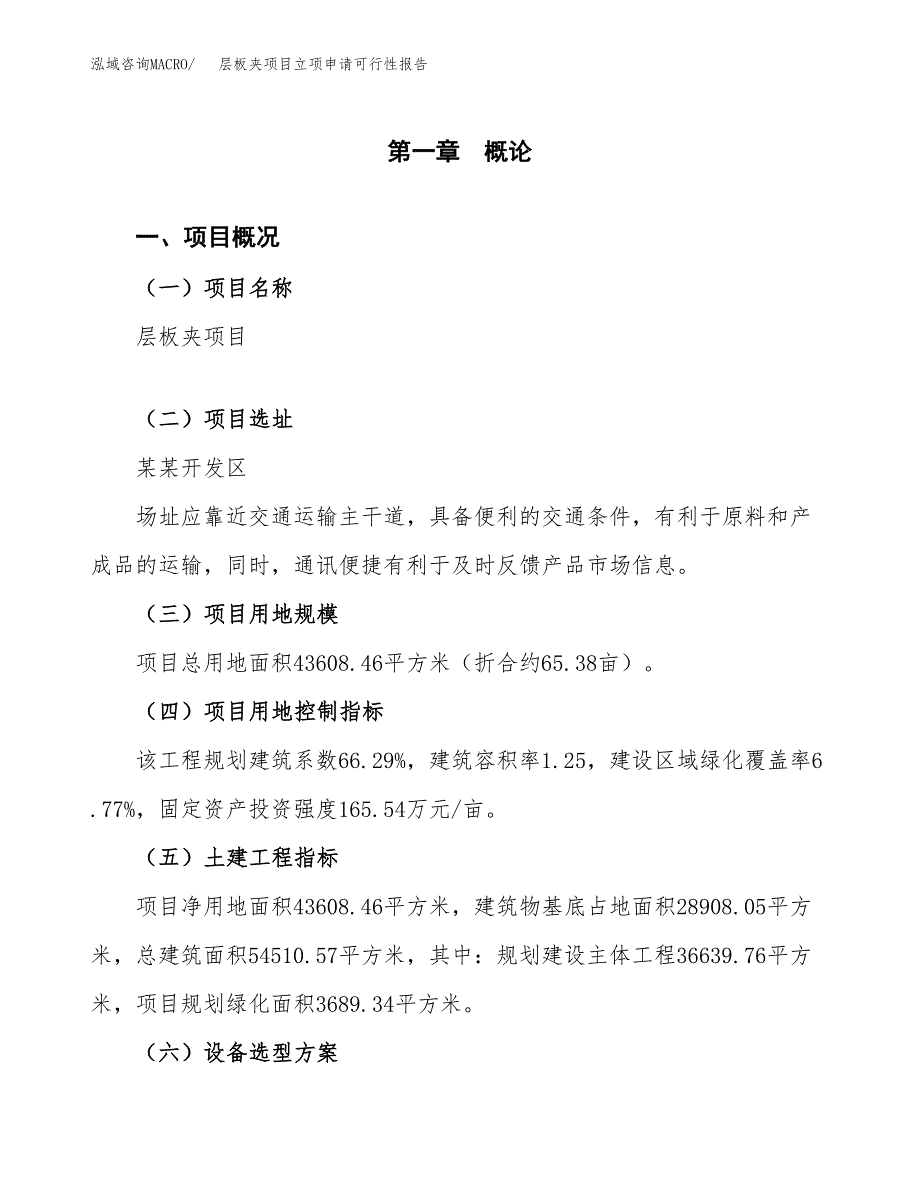 泓域咨询MACRO/　层板夹项目立项申请可行性报告

第一章　概论

一、项目概况

（一）项目名称

层板夹项目

（二）项目选址

某某开发区

场址应靠近交通运输主干道，具备便利的交通条件，有利于原料和产成品的运输，同时，通讯便捷有利于及时反馈产品市场信息。

（三）项目用地规模

项目总用地面积43608.46平方米（折合约65.38亩）。

（四）项目用地控制指标

该工程规划建筑系数66.29%，建筑容积率1.25，建设区域绿化覆盖率6.77%，固定资产投资强度165.54万元/亩。

（五）土建工程指标

项目净用地面积43608.46平方米，建筑物基底占地面积28908.05平方米，总建筑面积54510.57平方米，其中：规划建设主体工程36639.76平方米，项目规划绿化面积3689.34平方米。

（六）设备选型方案